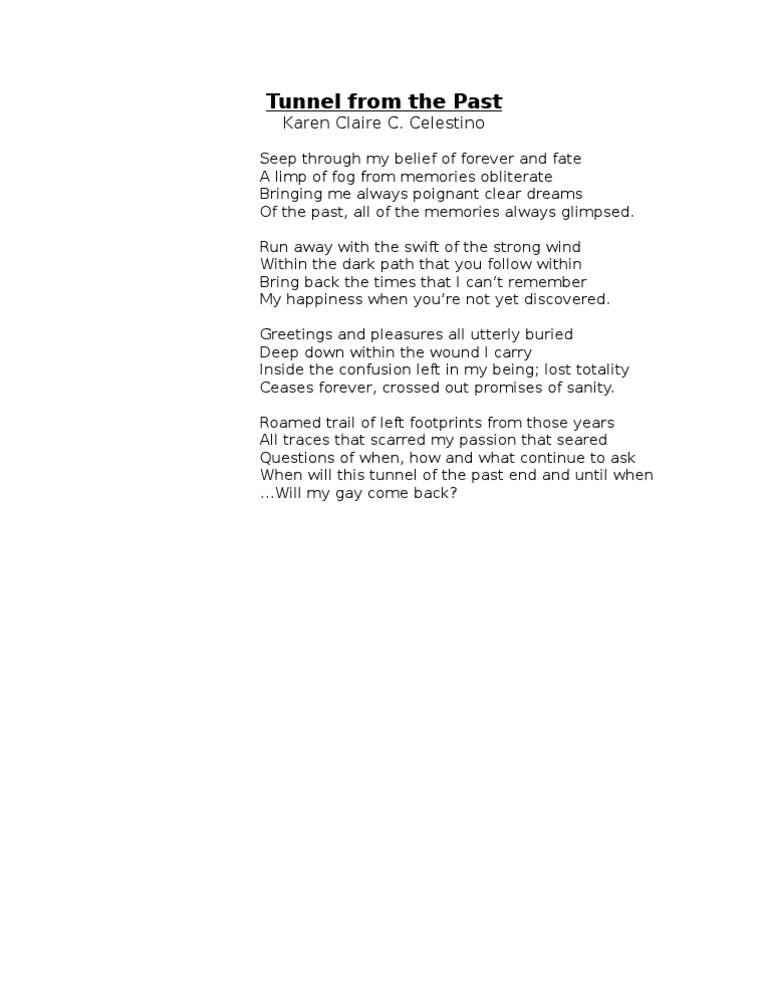 Tunnel from the Past
Karen Claire C. Celestino

Seep through my belief of forever and fate
A limp of fog from memories obliterate
Bringing me always poignant clear dreams
Of the past, all of the memories always glimpsed.

Run away with the swift of the strong wind
Within the dark path that you follow within
Bring back the times that I can't remember
My happiness when you're not yet discovered.

Greetings and pleasures all utterly buried
Deep down within the wound I carry
Inside the confusion left in my being; lost totality
Ceases forever, crossed out promises of sanity.

Roamed trail of left footprints from those years
All traces that scarred my passion that seared
Questions of when, how and what continue to ask
When will this tunnel of the past end and until when
…Will my gay come back?